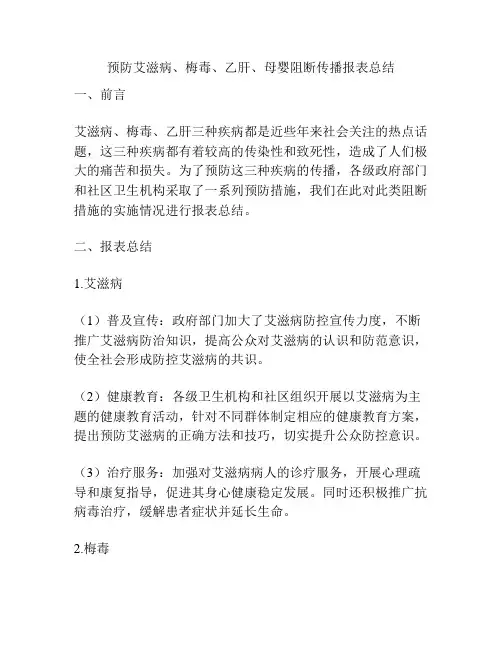 预防艾滋病、梅毒、乙肝、母婴阻断传播报表总结

一、前言

艾滋病、梅毒、乙肝三种疾病都是近些年来社会关注的热点话题，这三种疾病都有着较高的传染性和致死性，造成了人们极大的痛苦和损失。为了预防这三种疾病的传播，各级政府部门和社区卫生机构采取了一系列预防措施，我们在此对此类阻断措施的实施情况进行报表总结。

二、报表总结

1.艾滋病

（1）普及宣传：政府部门加大了艾滋病防控宣传力度，不断推广艾滋病防治知识，提高公众对艾滋病的认识和防范意识，使全社会形成防控艾滋病的共识。

（2）健康教育：各级卫生机构和社区组织开展以艾滋病为主题的健康教育活动，针对不同群体制定相应的健康教育方案，提出预防艾滋病的正确方法和技巧，切实提升公众防控意识。

（3）治疗服务：加强对艾滋病病人的诊疗服务，开展心理疏导和康复指导，促进其身心健康稳定发展。同时还积极推广抗病毒治疗，缓解患者症状并延长生命。

2.梅毒